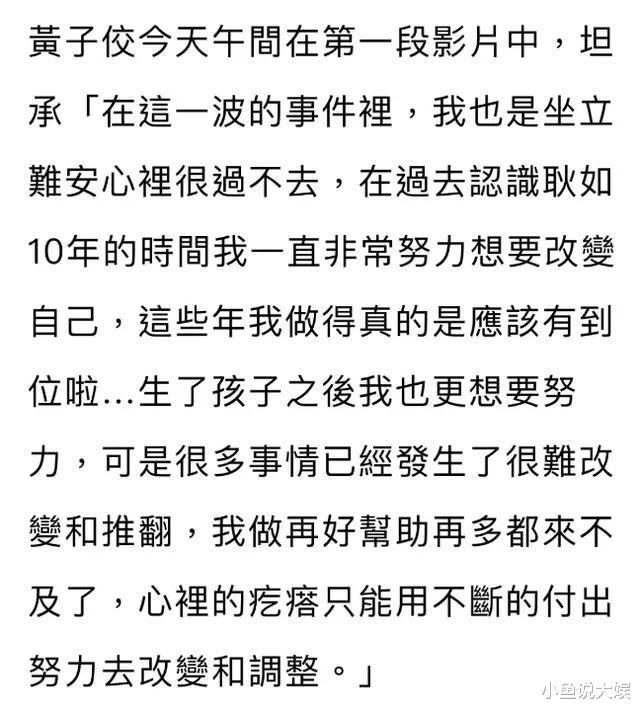 黃子佼今天午間在第一段影片中，坦承「在這一波的事件裡，我也是坐立難安心裡很過不去，在過去認識耿如10年的時間我一直非常努力想要改變自己，這些年我做得真的是應該有到位啦...生了孩子之後我也更想要努力，可是很多事情已經發生了很難改變和推翻，我做再好幫助再多都來不及了，心裡的疙瘩只能用不斷的付出努力去改變和調整。」

小鱼说大娱